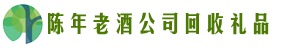 陈年老酒公司回收礼品